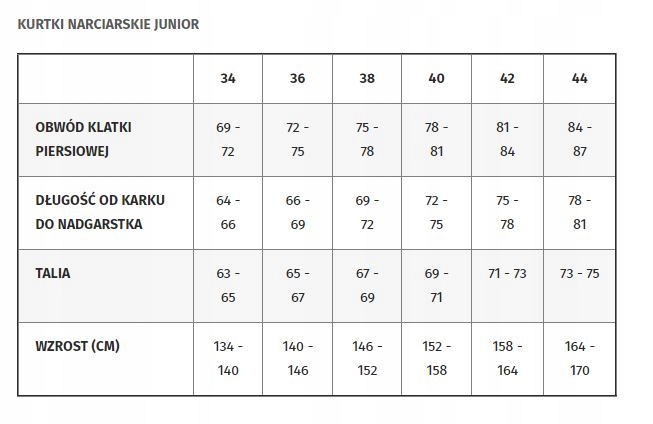 KURTKI NARCIARSKIE JUNIOR

|  | 34 | 36 | 38 | 40 | 42 | 44 |
|---|---|---|---|---|---|---|
| OBWÓD KLATKI PIERSIOWEJ | 69 - 72 | 72 - 75 | 75 - 78 | 78 - 81 | 81 - 84 | 84 - 87 |
| DŁUGOŚĆ OD KARKU DO NADGARSTKA | 64 - 66 | 66 - 69 | 69 - 72 | 72 - 75 | 75 - 78 | 78 - 81 |
| TALIA | 63 - 65 | 65 - 67 | 67 - 69 | 69 - 71 | 71 - 73 | 73 - 75 |
| WZROST (CM) | 134 - 140 | 140 - 146 | 146 - 152 | 152 - 158 | 158 - 164 | 164 - 170 |